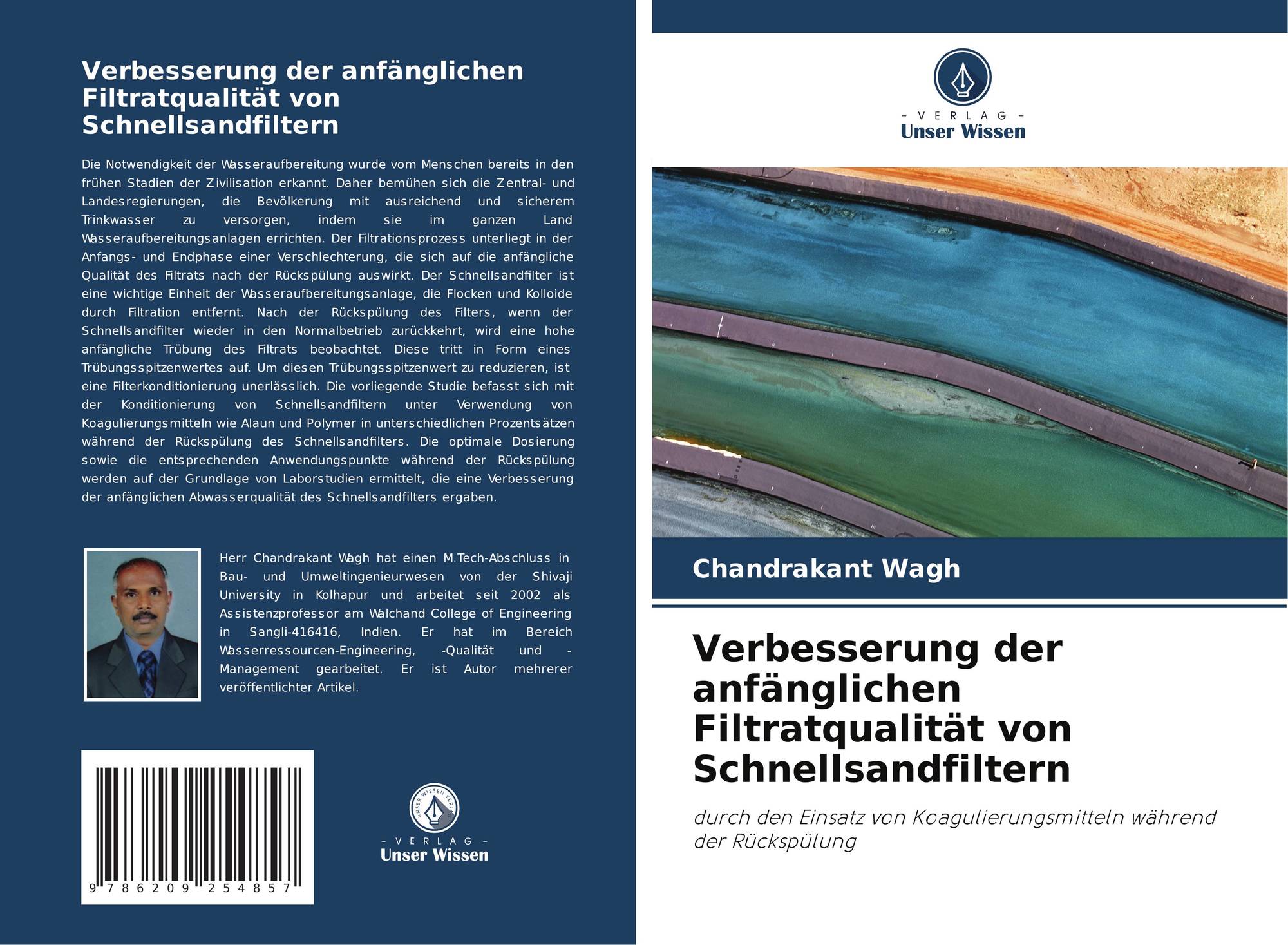 Verbesserung der anfänglichen Filtratqualität von Schnellsandfiltern

Die Notwendigkeit der Wasseraufbereitung wurde vom Menschen bereits in den frühen Stadien der Zivilisation erkannt. Daher bemühen sich die Zentral- und Landesregierungen, die Bevölkerung mit ausreichend und sicherem Trinkwasser zu versorgen, indem sie im ganzen Land Wasseraufbereitungsanlagen errichten. Der Filtrationsprozess unterliegt in der Anfangs- und Endphase einer Verschlechterung, die sich auf die anfängliche Qualität des Filtrats nach der Rückspülung auswirkt. Der Schnellsandfilter ist eine wichtige Einheit der Wasseraufbereitungsanlage, die Flocken und Kolloide durch Filtration entfernt. Nach der Rückspülung des Filters, wenn der Schnellsandfilter wieder in den Normalbetrieb zurückkehrt, wird eine hohe anfängliche Trübung des Filtrats beobachtet. Diese tritt in Form eines Trübungsspitzenwertes auf. Um diesen Trübungsspitzenwert zu reduzieren, ist eine Filterkonditionierung unerlässlich. Die vorliegende Studie befasst sich mit der Konditionierung von Schnellsandfiltern unter Verwendung von Koagulierungsmitteln wie Alaun und Polymer in unterschiedlichen Prozentsätzen während der Rückspülung des Schnellsandfilters. Die optimale Dosierung sowie die entsprechenden Anwendungspunkte während der Rückspülung werden auf der Grundlage von Laborstudien ermittelt, die eine Verbesserung der anfänglichen Abwasserqualität des Schnellsandfilters ergaben.

Herr Chandrakant Wagh hat einen M.Tech-Abschluss in Bau- und Umweltingenieurwesen von der Shivaji University in Kolhapur und arbeitet seit 2002 als Assistenzprofessor am Walchand College of Engineering in Sangli-416416, Indien. Er hat im Bereich Wasserressourcen-Engineering, -Qualität und -Management gearbeitet. Er ist Autor mehrerer veröffentlichter Artikel.

9 786209 254857

UNSER WISSEN VERLAG
- VERLAG -
Unser Wissen

- VERLAG -
Unser Wissen

Chandrakant Wagh

Verbesserung der anfänglichen Filtratqualität von Schnellsandfiltern

durch den Einsatz von Koagulierungsmitteln während der Rückspülung